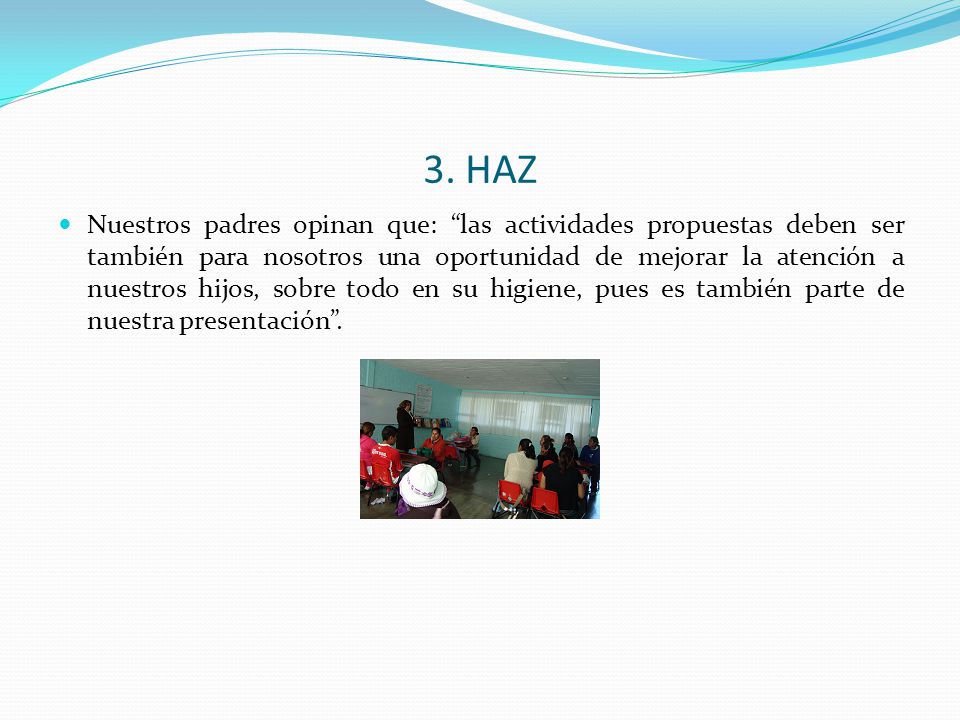 3. HAZ

Nuestros padres opinan que: “las actividades propuestas deben ser también para nosotros una oportunidad de mejorar la atención a nuestros hijos, sobre todo en su higiene, pues es también parte de nuestra presentación”.